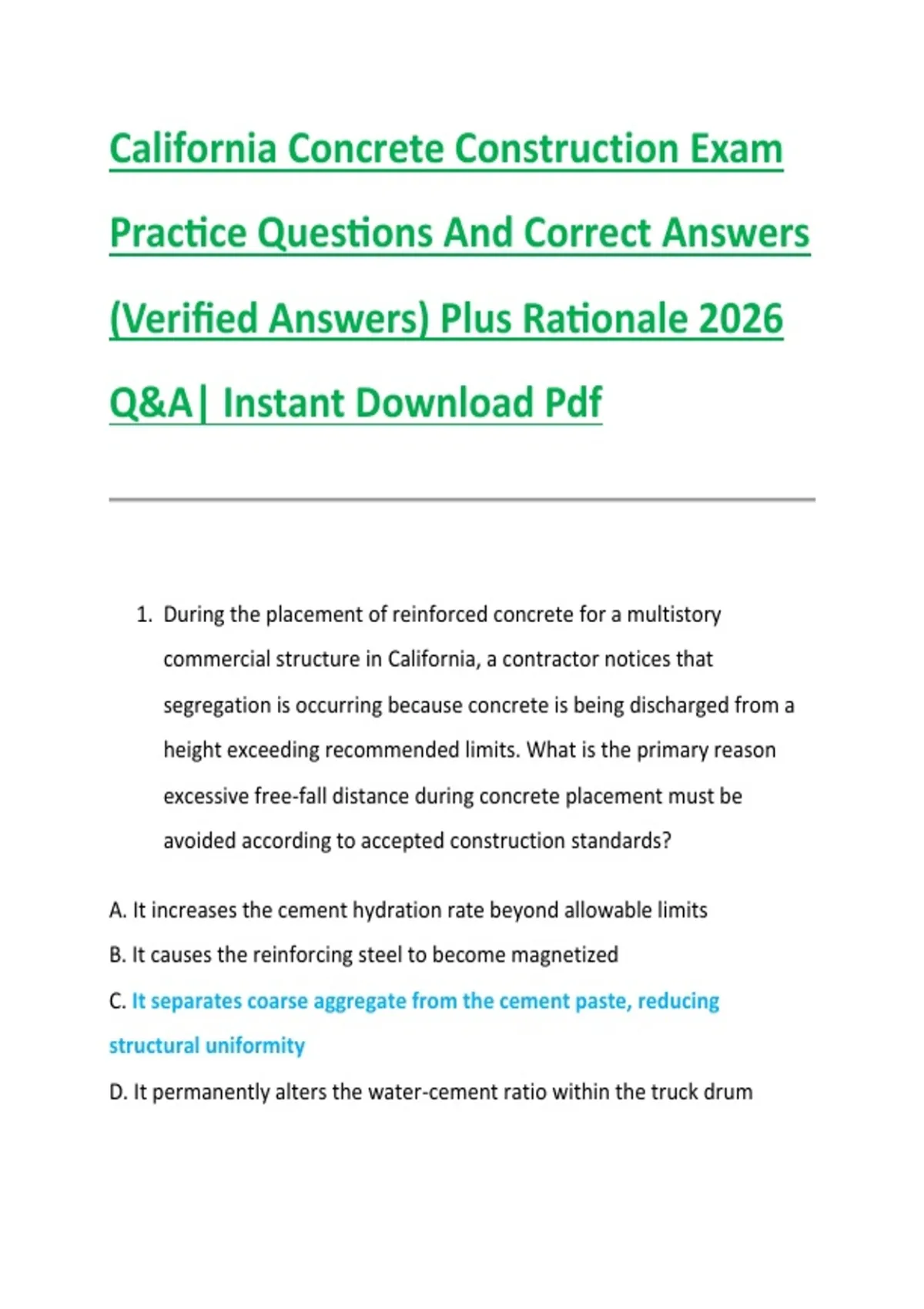 California Concrete Construction Exam Practice Questions And Correct Answers (Verified Answers) Plus Rationale 2026 Q&A| Instant Download Pdf

1. During the placement of reinforced concrete for a multistory commercial structure in California, a contractor notices that segregation is occurring because concrete is being discharged from a height exceeding recommended limits. What is the primary reason excessive free-fall distance during concrete placement must be avoided according to accepted construction standards?

A. It increases the cement hydration rate beyond allowable limits

B. It causes the reinforcing steel to become magnetized

C. It separates coarse aggregate from the cement paste, reducing structural uniformity

D. It permanently alters the water-cement ratio within the truck drum